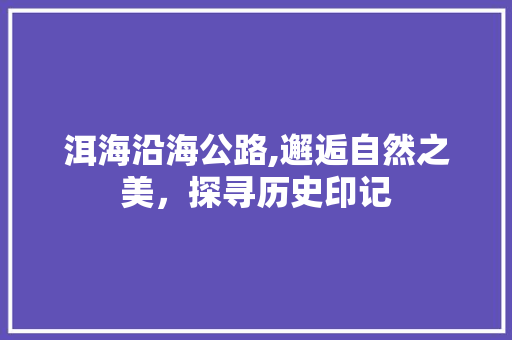 洱海沿海公路,邂逅自然之美，探寻历史印记